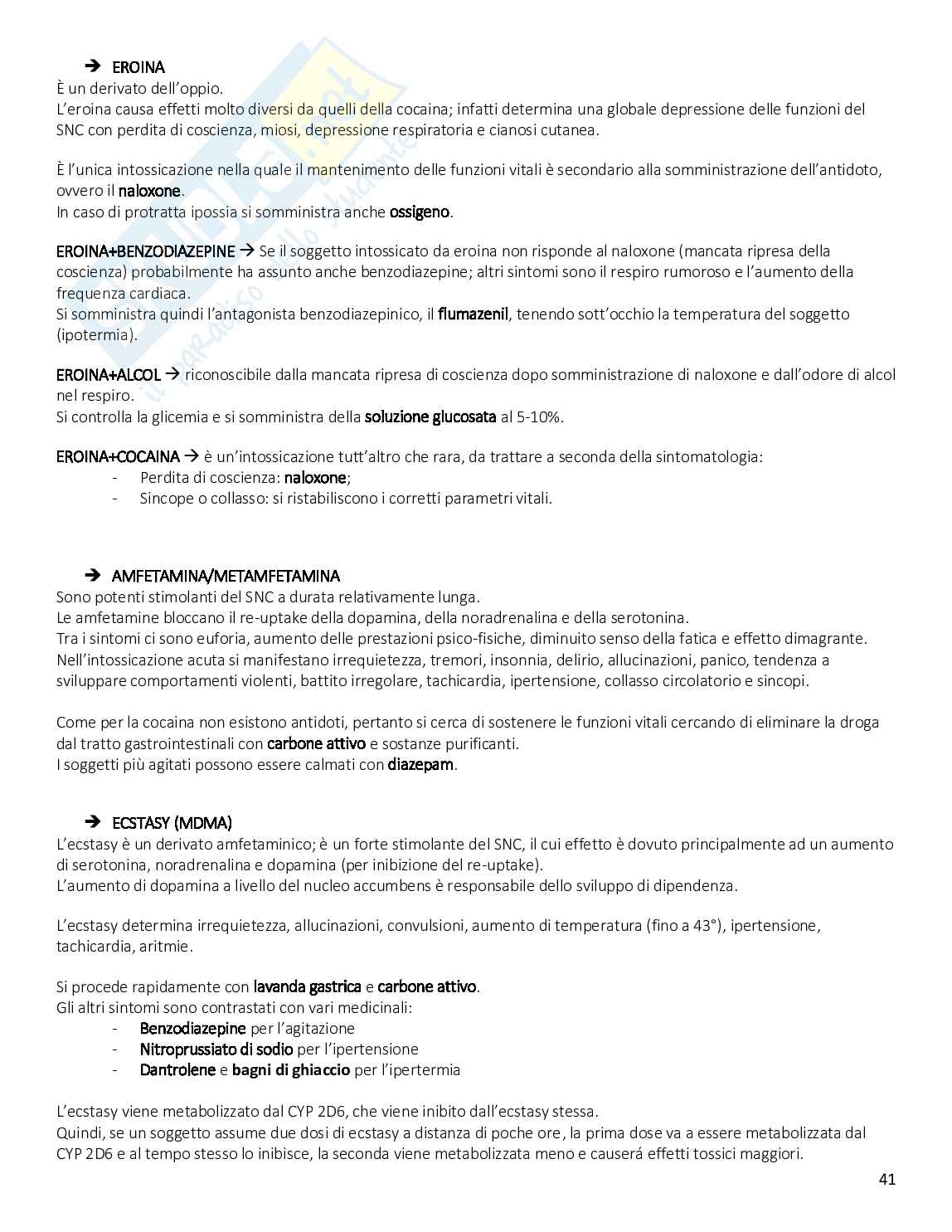 ➔ EROINA
È un derivato dell'oppio.
L'eroina causa effetti molto diversi da quelli della cocaina; infatti determina una globale depressione delle funzioni del SNC con perdita di coscienza, miosi, depressione respiratoria e cianosi cutanea.

È l'unica intossicazione nella quale il mantenimento delle funzioni vitali è secondario alla somministrazione dell'antidoto, ovvero il naloxone.
In caso di protratta ipossia si somministra anche ossigeno.

EROINA+BENZODIAZEPINE → Se il soggetto intossicato da eroina non risponde al naloxone (mancata ripresa della coscienza) probabilmente ha assunto anche benzodiazepine; altri sintomi sono il respiro rumoroso e l'aumento della frequenza cardiaca.
Si somministra quindi l'antagonista benzodiazepinico, il flumazenil, tenendo sott'occhio la temperatura del soggetto (ipotermia).

EROINA+ALCOL → riconoscibile dalla mancata ripresa di coscienza dopo somministrazione di naloxone e dall'odore di alcol nel respiro.
Si controlla la glicemia e si somministra della soluzione glucosata al 5-10%.

EROINA+COCAINA → è un'intossicazione tutt'altro che rara, da trattare a seconda della sintomatologia:
- Perdita di coscienza: naloxone;
- Sincope o collasso: si ristabiliscono i corretti parametri vitali.

➔ AMFETAMINA/METAMFETAMINA
Sono potenti stimolanti del SNC a durata relativamente lunga.
Le amfetamine bloccano il re-uptake della dopamina, della noradrenalina e della serotonina.
Tra i sintomi ci sono euforia, aumento delle prestazioni psico-fisiche, diminuito senso della fatica e effetto dimagrante.
Nell'intossicazione acuta si manifestano irrequietezza, tremori, insonnia, delirio, allucinazioni, panico, tendenza a sviluppare comportamenti violenti, battito irregolare, tachicardia, ipertensione, collasso circolatorio e sincopi.

Come per la cocaina non esistono antidoti, pertanto si cerca di sostenere le funzioni vitali cercando di eliminare la droga dal tratto gastrointestinali con carbone attivo e sostanze purificanti.
I soggetti più agitati possono essere calmati con diazepam.

➔ ECSTASY (MDMA)
L'ecstasy è un derivato amfetaminico; è un forte stimolante del SNC, il cui effetto è dovuto principalmente ad un aumento di serotonina, noradrenalina e dopamina (per inibizione del re-uptake).
L'aumento di dopamina a livello del nucleo accumbens è responsabile dello sviluppo di dipendenza.

L'ecstasy determina irrequietezza, allucinazioni, convulsioni, aumento di temperatura (fino a 43°), ipertensione, tachicardia, aritmie.

Si procede rapidamente con lavanda gastrica e carbone attivo.
Gli altri sintomi sono contrastati con vari medicinali:
- Benzodiazepine per l'agitazione
- Nitroprussiato di sodio per l'ipertensione
- Dantrolene e bagni di ghiaccio per l'ipertermia

L'ecstasy viene metabolizzato dal CYP 2D6, che viene inibito dall'ecstasy stessa.
Quindi, se un soggetto assume due dosi di ecstasy a distanza di poche ore, la prima dose va a essere metabolizzata dal CYP 2D6 e al tempo stesso lo inibisce, la seconda viene metabolizzata meno e causerá effetti tossici maggiori.

41